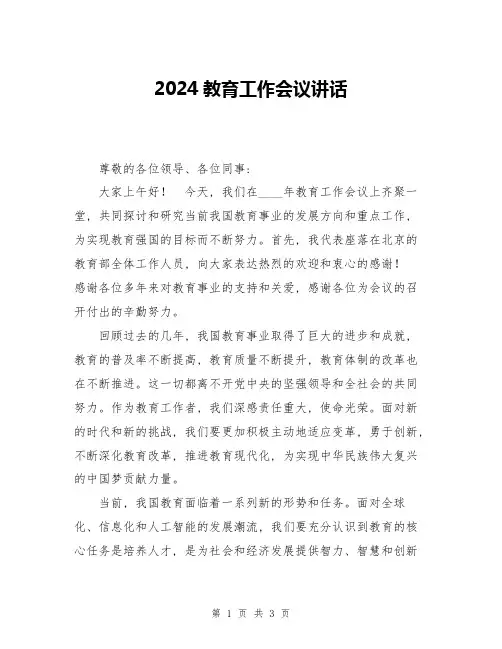 2024 教育工作会议讲话

尊敬的各位领导、各位同事：

大家上午好！　今天，我们在____年教育工作会议上齐聚一堂，共同探讨和研究当前我国教育事业的发展方向和重点工作，为实现教育强国的目标而不断努力。首先，我代表座落在北京的教育部全体工作人员，向大家表达热烈的欢迎和衷心的感谢！感谢各位多年来对教育事业的支持和关爱，感谢各位为会议的召开付出的辛勤努力。

回顾过去的几年，我国教育事业取得了巨大的进步和成就，教育的普及率不断提高，教育质量不断提升，教育体制的改革也在不断推进。这一切都离不开党中央的坚强领导和全社会的共同努力。作为教育工作者，我们深感责任重大，使命光荣。面对新的时代和新的挑战，我们要更加积极主动地适应变革，勇于创新，不断深化教育改革，推进教育现代化，为实现中华民族伟大复兴的中国梦贡献力量。

当前，我国教育面临着一系列新的形势和任务。面对全球化、信息化和人工智能的发展潮流，我们要充分认识到教育的核心任务是培养人才，是为社会和经济发展提供智力、智慧和创新

第 1 页 共 3 页